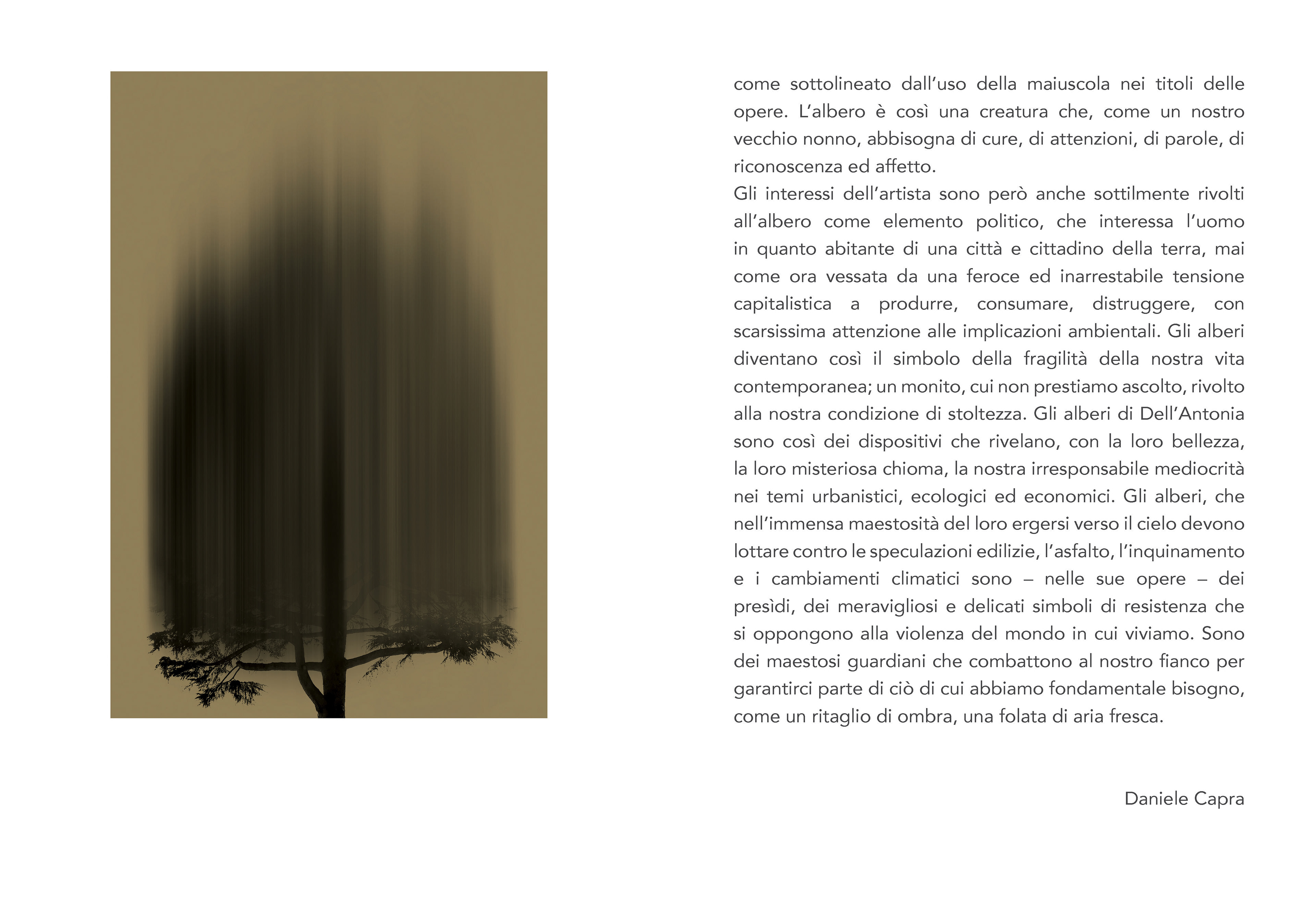 come sottolineato dall'uso della maiuscola nei titoli delle opere. L'albero è così una creatura che, come un nostro vecchio nonno, abbisogna di cure, di attenzioni, di parole, di riconoscenza ed affetto.

Gli interessi dell'artista sono però anche sottilmente rivolti all'albero come elemento politico, che interessa l'uomo in quanto abitante di una città e cittadino della terra, mai come ora vessata da una feroce ed inarrestabile tensione capitalistica a produrre, consumare, distruggere, con scarsissima attenzione alle implicazioni ambientali. Gli alberi diventano così il simbolo della fragilità della nostra vita contemporanea; un monito, cui non prestiamo ascolto, rivolto alla nostra condizione di stoltezza. Gli alberi di Dell'Antonia sono così dei dispositivi che rivelano, con la loro bellezza, la loro misteriosa chioma, la nostra irresponsabile mediocrità nei temi urbanistici, ecologici ed economici. Gli alberi, che nell'immensa maestosità del loro ergersi verso il cielo devono lottare contro le speculazioni edilizie, l'asfalto, l'inquinamento e i cambiamenti climatici sono – nelle sue opere – dei presìdi, dei meravigliosi e delicati simboli di resistenza che si oppongono alla violenza del mondo in cui viviamo. Sono dei maestosi guardiani che combattono al nostro fianco per garantirci parte di ciò di cui abbiamo fondamentale bisogno, come un ritaglio di ombra, una folata di aria fresca.

Daniele Capra